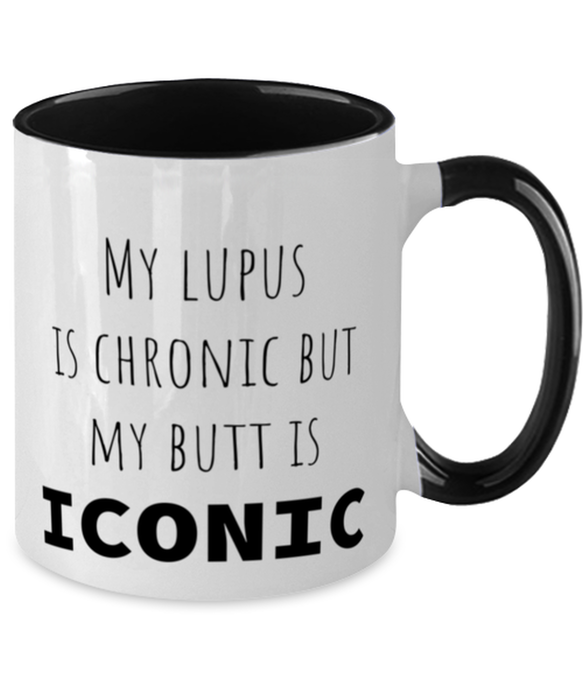 MY LUPUS IS CHRONIC BUT MY BUTT IS
ICONIC